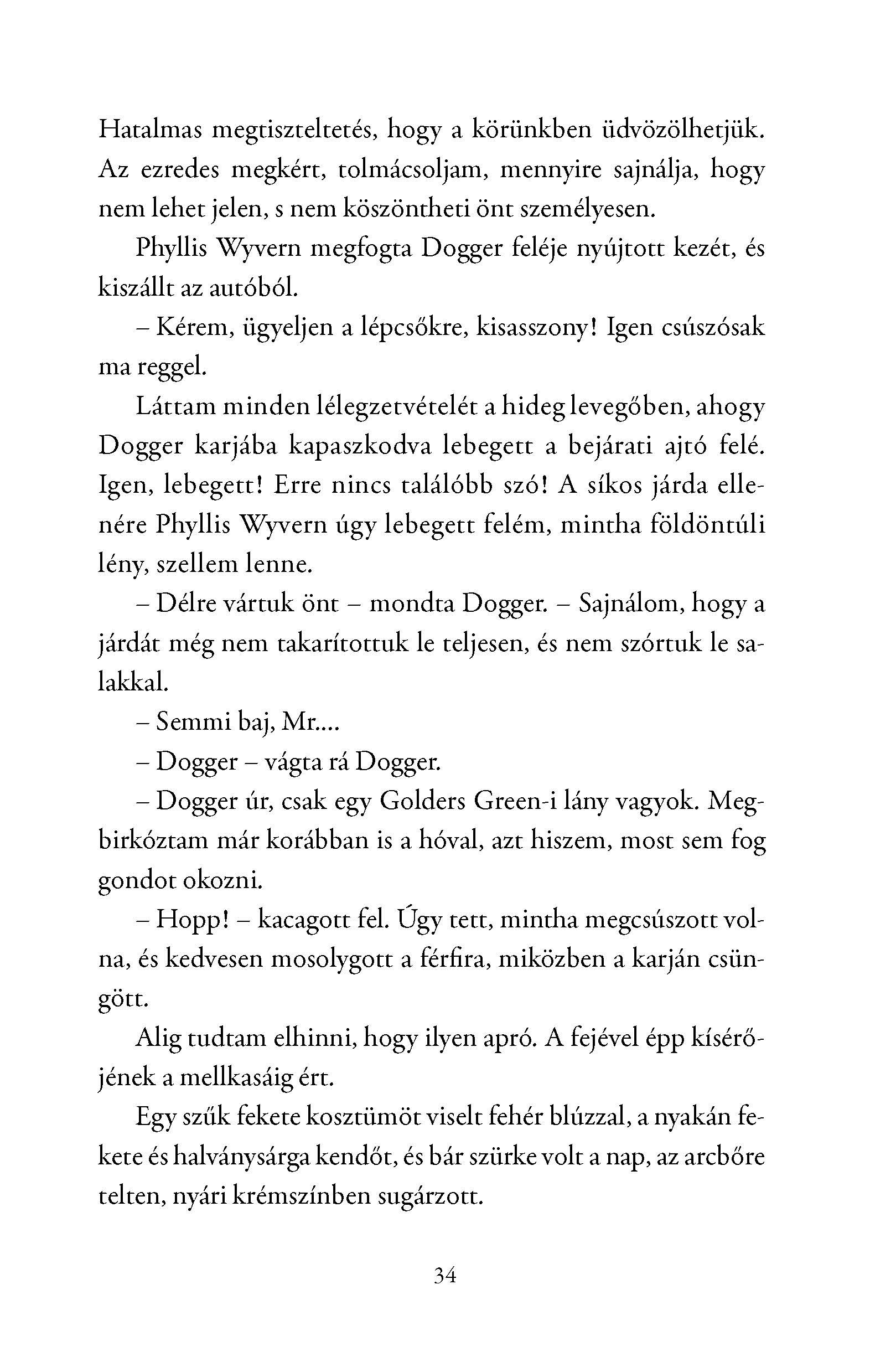 Hatalmas megtiszteltetés, hogy a körünkben üdvözölhetjük. Az ezredes megkért, tolmácsoljam, mennyire sajnálja, hogy nem lehet jelen, s nem köszöntheti önt személyesen.

Phyllis Wyvern megfogta Dogger feléje nyújtott kezét, és kiszállt az autóból.

– Kérem, ügyeljen a lépcsőkre, kisasszony! Igen csúszósak ma reggel.

Láttam minden lélegzetvételét a hideg levegőben, ahogy Dogger karjába kapaszkodva lebegett a bejárati ajtó felé. Igen, lebegett! Erre nincs találóbb szó! A síkos járda ellenére Phyllis Wyvern úgy lebegett felém, mintha földöntúli lény, szellem lenne.

– Délre vártuk önt – mondta Dogger. – Sajnálom, hogy a járdát még nem takarítottuk le teljesen, és nem szórtuk le salakkal.

– Semmi baj, Mr....

– Dogger – vágta rá Dogger.

– Dogger úr, csak egy Golders Green-i lány vagyok. Megbirkóztam már korábban is a hóval, azt hiszem, most sem fog gondot okozni.

– Hopp! – kacagott fel. Úgy tett, mintha megcsúszott volna, és kedvesen mosolygott a férfira, miközben a karján csüngött.

Alig tudtam elhinni, hogy ilyen apró. A fejével épp kísérőjének a mellkasáig ért.

Egy szűk fekete kosztümöt viselt fehér blúzzal, a nyakán fekete és halványsárga kendőt, és bár szürke volt a nap, az arcbőre telten, nyári krémszínben sugárzott.

34